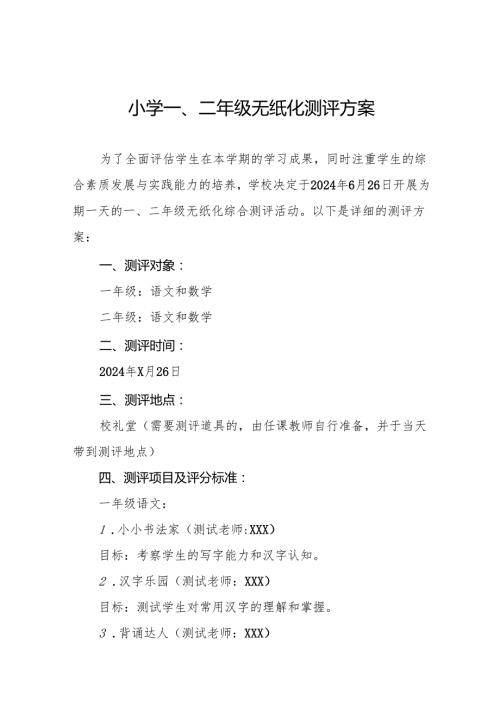 小学一、二年级无纸化测评方案

为了全面评估学生在本学期的学习成果，同时注重学生的综合素质发展与实践能力的培养，学校决定于2024年6月26日开展为期一天的一、二年级无纸化综合测评活动。以下是详细的测评方案：

一、测评对象：

一年级：语文和数学

二年级：语文和数学

二、测评时间：

2024年X月26日

三、测评地点：

校礼堂（需要测评道具的，由任课教师自行准备，并于当天带到测评地点）

四、测评项目及评分标准：

一年级语文：

1．小小书法家（测试老师:XXX）

目标：考察学生的写字能力和汉字认知。

2．汉字乐园（测试老师：XXX）

目标：测试学生对常用汉字的理解和掌握。

3．背诵达人（测试老师：XXX）